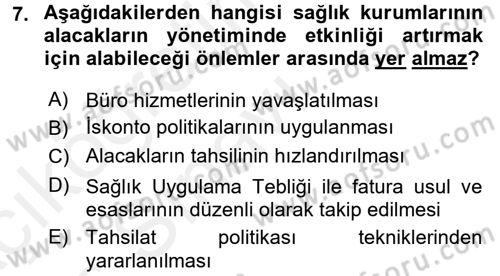 7. Aşağıdakilerden hangisi sağlık kurumlarının alacakların yönetiminde etkinliği artırmak için alabileceği önlemler arasında yer almaz?

A) Büro hizmetlerinin yavaşlatılması
B) İskonto politikalarının uygulanması
C) Alacakların tahsilinin hızlandırılması
D) Sağlık Uygulama Tebliği ile fatura usul ve esaslarının düzenli olarak takip edilmesi
E) Tahsilat politikası tekniklerinden yararlanılması

www.aofsoru.com